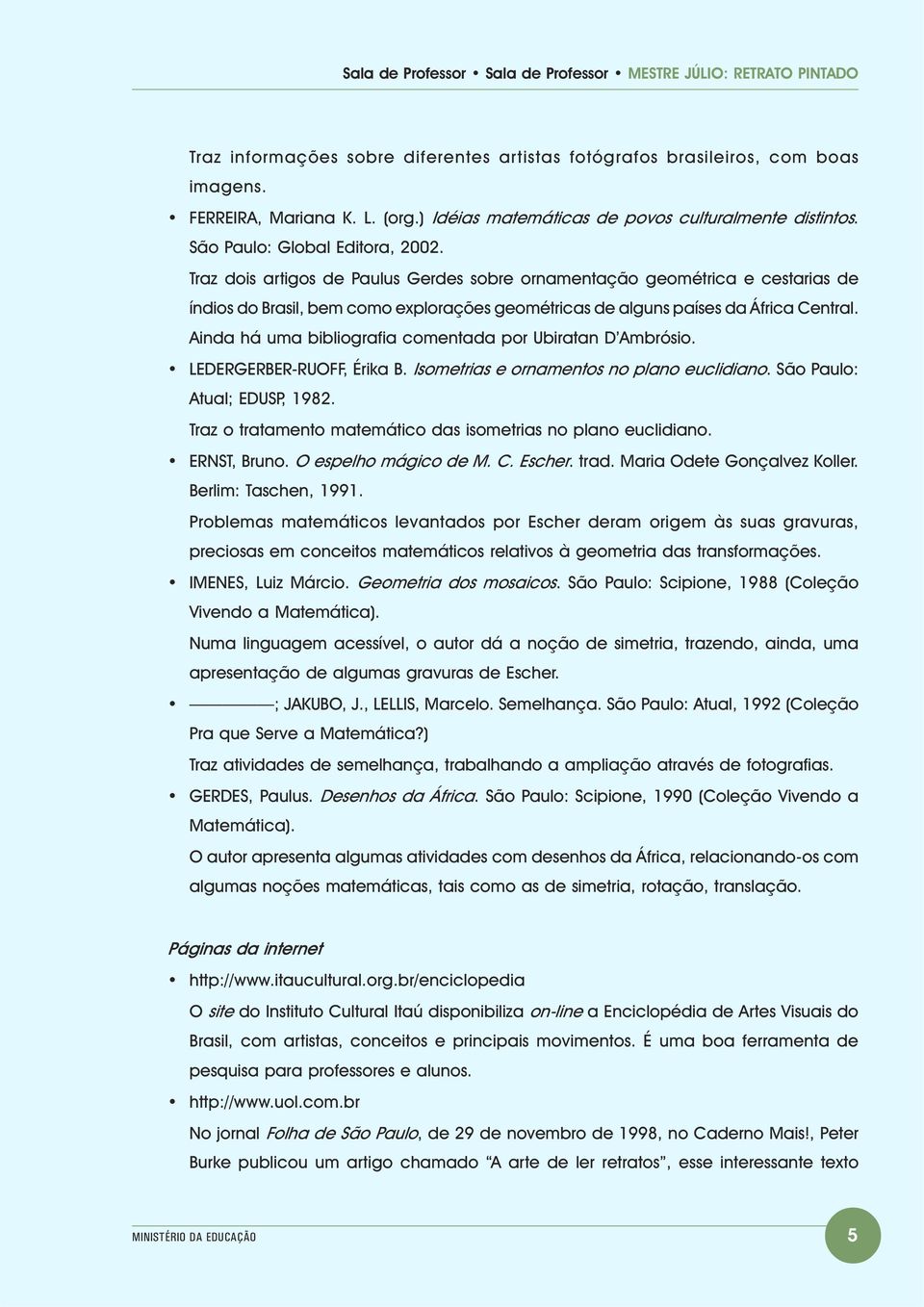 Sala de Professor • Sala de Professor • MESTRE JÚLIO: RETRATO PINTADO

Traz informações sobre diferentes artistas fotógrafos brasileiros, com boas imagens.

• FERREIRA, Mariana K. L. (org.) Idéias matemáticas de povos culturalmente distintos. São Paulo: Global Editora, 2002.

Traz dois artigos de Paulus Gerdes sobre ornamentação geométrica e cestarias de índios do Brasil, bem como explorações geométricas de alguns países da África Central. Ainda há uma bibliografia comentada por Ubiratan D'Ambrósio.

• LEDERGERBER-RUOFF, Érika B. Isometrias e ornamentos no plano euclidiano. São Paulo: Atual; EDUSP, 1982.

Traz o tratamento matemático das isometrias no plano euclidiano.

• ERNST, Bruno. O espelho mágico de M. C. Escher. trad. Maria Odete Gonçalvez Koller. Berlim: Taschen, 1991.

Problemas matemáticos levantados por Escher deram origem às suas gravuras, preciosas em conceitos matemáticos relativos à geometria das transformações.

• IMENES, Luiz Márcio. Geometria dos mosaicos. São Paulo: Scipione, 1988 (Coleção Vivendo a Matemática).

Numa linguagem acessível, o autor dá a noção de simetria, trazendo, ainda, uma apresentação de algumas gravuras de Escher.

• ————; JAKUBO, J., LELLIS, Marcelo. Semelhança. São Paulo: Atual, 1992 (Coleção Pra que Serve a Matemática?)

Traz atividades de semelhança, trabalhando a ampliação através de fotografias.

• GERDES, Paulus. Desenhos da África. São Paulo: Scipione, 1990 (Coleção Vivendo a Matemática).

O autor apresenta algumas atividades com desenhos da África, relacionando-os com algumas noções matemáticas, tais como as de simetria, rotação, translação.

Páginas da internet

• http://www.itaucultural.org.br/enciclopedia

O site do Instituto Cultural Itaú disponibiliza on-line a Enciclopédia de Artes Visuais do Brasil, com artistas, conceitos e principais movimentos. É uma boa ferramenta de pesquisa para professores e alunos.

• http://www.uol.com.br

No jornal Folha de São Paulo, de 29 de novembro de 1998, no Caderno Mais!, Peter Burke publicou um artigo chamado "A arte de ler retratos", esse interessante texto

MINISTÉRIO DA EDUCAÇÃO

5